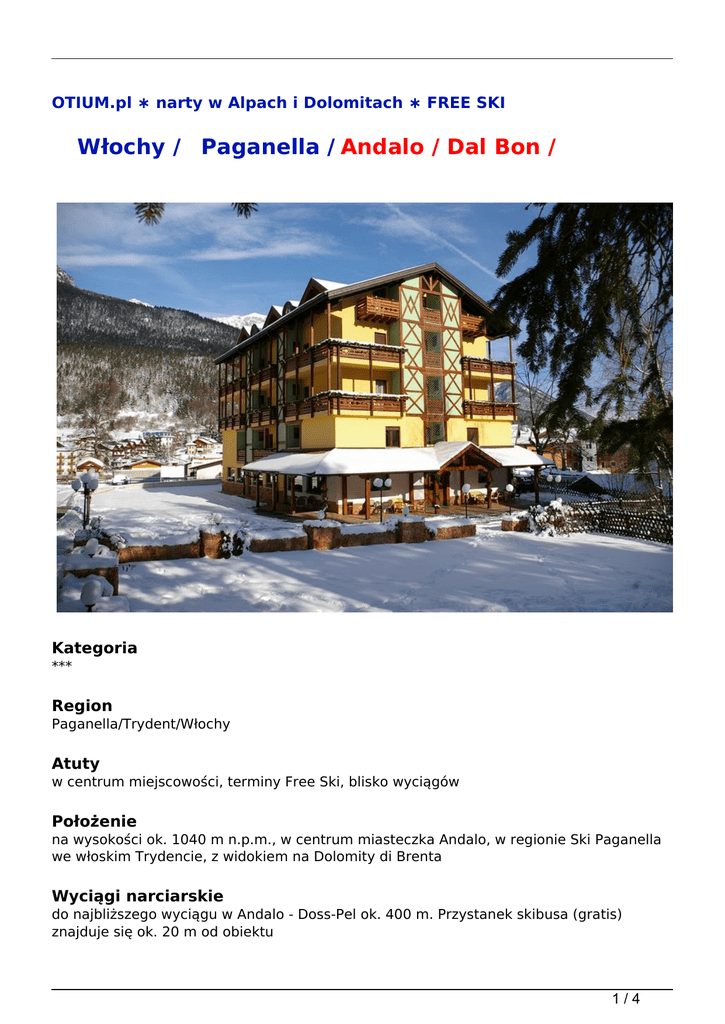 OTIUM.pl ∗ narty w Alpach i Dolomitach ∗ FREE SKI

Włochy / Paganella / Andalo / Dal Bon /

Kategoria
***

Region
Paganella/Trydent/Włochy

Atuty
w centrum miejscowości, terminy Free Ski, blisko wyciągów

Położenie
na wysokości ok. 1040 m n.p.m., w centrum miasteczka Andalo, w regionie Ski Paganella we włoskim Trydencie, z widokiem na Dolomity di Brenta

Wyciągi narciarskie
do najbliższego wyciągu w Andalo - Doss-Pel ok. 400 m. Przystanek skibusa (gratis) znajduje się ok. 20 m od obiektu

1 / 4